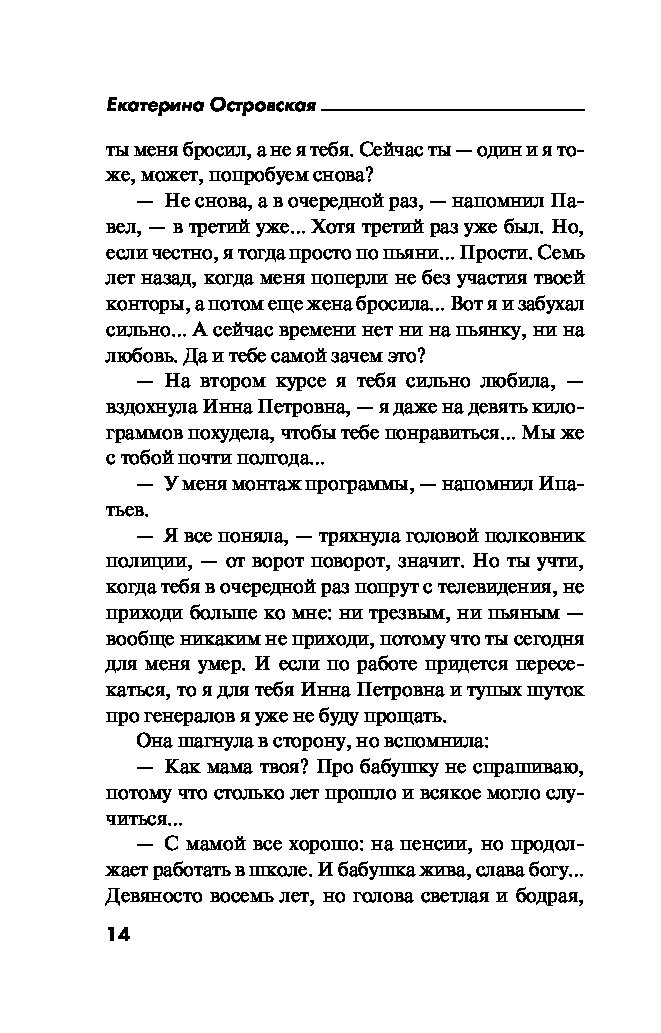 Екатерина Островская

ты меня бросил, а не я тебя. Сейчас ты — один и я тоже, может, попробуем снова?

— Не снова, а в очередной раз, — напомнил Павел, — в третий уже... Хотя третий раз уже был. Но, если честно, я тогда просто по пьяни... Прости. Семь лет назад, когда меня поперли не без участия твоей конторы, а потом еще жена бросила... Вот я и забухал сильно... А сейчас времени нет ни на пьянку, ни на любовь. Да и тебе самой зачем это?

— На втором курсе я тебя сильно любила, — вздохнула Инна Петровна, — я даже на девять килограммов похудела, чтобы тебе понравиться... Мы же с тобой почти полгода...

— У меня монтаж программы, — напомнил Ипатьев.

— Я все поняла, — тряхнула головой полковник полиции, — от ворот поворот, значит. Но ты учти, когда тебя в очередной раз попрут с телевидения, не приходи больше ко мне: ни трезвым, ни пьяным — вообще никаким не приходи, потому что ты сегодня для меня умер. И если по работе придется пересекаться, то я для тебя Инна Петровна и тупых шуток про генералов я уже не буду прощать.

Она шагнула в сторону, но вспомнила:

— Как мама твоя? Про бабушку не спрашиваю, потому что столько лет прошло и всякое могло случиться...

— С мамой все хорошо: на пенсии, но продолжает работать в школе. И бабушка жива, слава богу... Девяносто восемь лет, но голова светлая и бодрая,

14